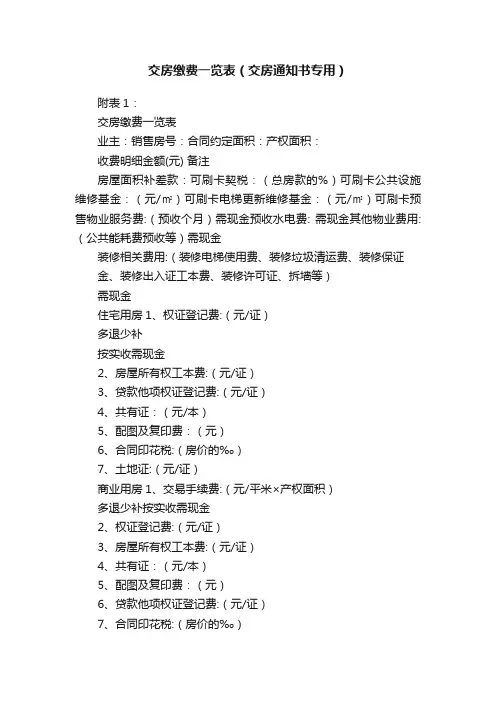 交房缴费一览表（交房通知书专用）

附表 1：

交房缴费一览表

业主：销售房号：合同约定面积：产权面积：

收费明细金额(元) 备注

房屋面积补差款：可刷卡契税：（总房款的%）可刷卡公共设施维修基金：（元/㎡）可刷卡电梯更新维修基金：（元/㎡）可刷卡预售物业服务费:（预收个月）需现金预收水电费: 需现金其他物业费用:（公共能耗费预收等）需现金

装修相关费用:（装修电梯使用费、装修垃圾清运费、装修保证金、装修出入证工本费、装修许可证、拆墙等）

需现金

住宅用房 1、权证登记费:（元/证）

多退少补

按实收需现金

2、房屋所有权工本费:（元/证）

3、贷款他项权证登记费:（元/证）

4、共有证：（元/本）

5、配图及复印费：（元）

6、合同印花税:（房价的‰）

7、土地证:（元/证）

商业用房 1、交易手续费:（元/平米×产权面积）

多退少补按实收需现金

2、权证登记费:（元/证）

3、房屋所有权工本费:（元/证）

4、共有证：（元/本）

5、配图及复印费：（元）

6、贷款他项权证登记费:（元/证）

7、合同印花税:（房价的‰）